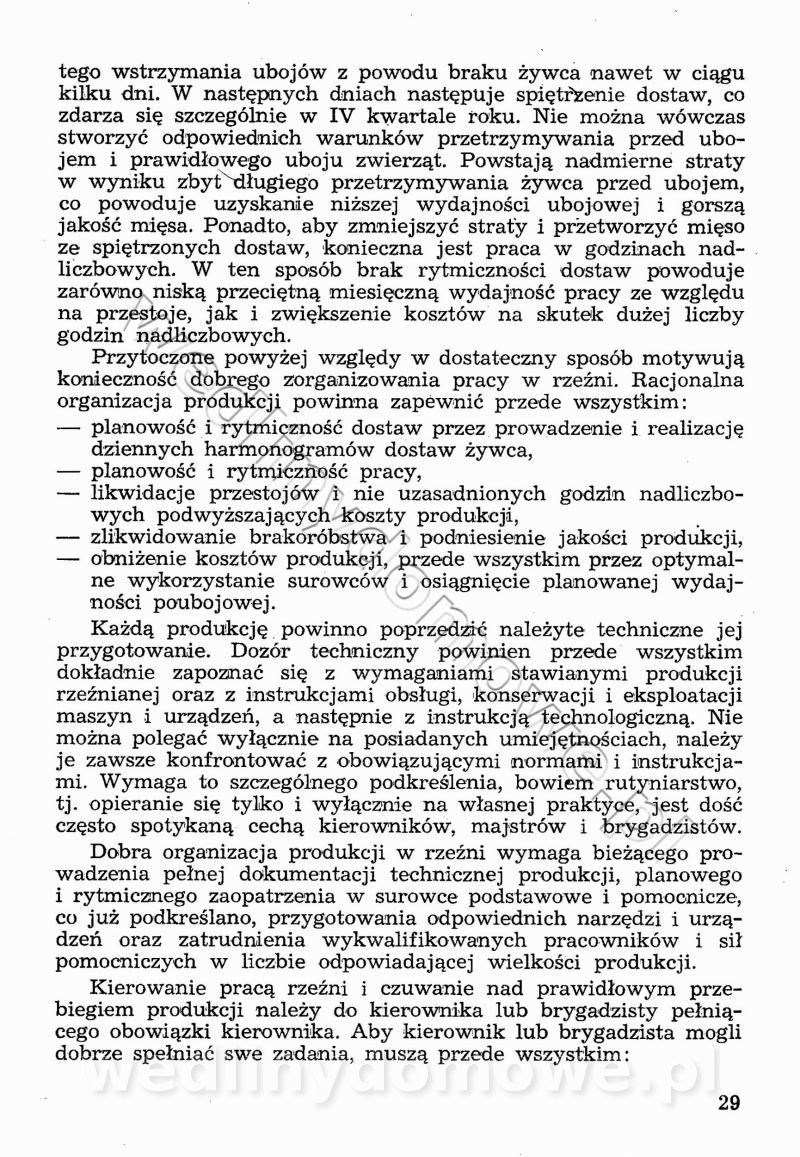 tego wstrzymania ubojów z powodu braku żywca nawet w ciągu kilku dni. W następnych dniach następuje spiętrzenie dostaw, co zdarza się szczególnie w IV kwartale roku. Nie można wówczas stworzyć odpowiednich warunków przetrzymywania przed ubojem i prawidłowego uboju zwierząt. Powstają nadmierne straty w wyniku zbyt długiego przetrzymywania żywca przed ubojem, co powoduje uzyskanie niższej wydajności ubojowej i gorszą jakość mięsa. Ponadto, aby zmniejszyć straty i przetworzyć mięso ze spiętrzonych dostaw, konieczna jest praca w godzinach nadliczbowych. W ten sposób brak rytmiczności dostaw powoduje zarówno niską przeciętną miesięczną wydajność pracy ze względu na przestoje, jak i zwiększenie kosztów na skutek dużej liczby godzin nadliczbowych.

Przytoczone powyżej względy w dostateczny sposób motywują konieczność dobrego zorganizowania pracy w rzeźni. Racjonalna organizacja produkcji powinna zapewnić przede wszystkim:
— planowość i rytmiczność dostaw przez prowadzenie i realizację dziennych harmonogramów dostaw żywca,
— planowość i rytmiczność pracy,
— likwidacje przestojów i nie uzasadnionych godzin nadliczbowych podwyższających koszty produkcji,
— zlikwidowanie brakoróbstwa i podniesienie jakości produkcji,
— obniżenie kosztów produkcji, przede wszystkim przez optymalne wykorzystanie surowców i osiągnięcie planowanej wydajności poubojowej.

Każdą produkcję powinno poprzedzić należyte techniczne jej przygotowanie. Dozór techniczny powinien przede wszystkim dokładnie zapoznać się z wymaganiami stawianymi produkcji rzeźnianej oraz z instrukcjami obsługi, konserwacji i eksploatacji maszyn i urządzeń, a następnie z instrukcją technologiczną. Nie można polegać wyłącznie na posiadanych umiejętnościach, należy je zawsze konfrontować z obowiązującymi normami i instrukcjami. Wymaga to szczególnego podkreślenia, bowiem rutyniarstwo, tj. opieranie się tylko i wyłącznie na własnej praktyce, jest dość często spotykaną cechą kierowników, majstrów i brygadzistów.

Dobra organizacja produkcji w rzeźni wymaga bieżącego prowadzenia pełnej dokumentacji technicznej produkcji, planowego i rytmicznego zaopatrzenia w surowce podstawowe i pomocnicze, co już podkreślano, przygotowania odpowiednich narzędzi i urządzeń oraz zatrudnienia wykwalifikowanych pracowników i sił pomocniczych w liczbie odpowiadającej wielkości produkcji.

Kierowanie pracą rzeźni i czuwanie nad prawidłowym przebiegiem produkcji należy do kierownika lub brygadzisty pełniącego obowiązki kierownika. Aby kierownik lub brygadzista mogli dobrze spełniać swe zadania, muszą przede wszystkim:

wedlinydomowe.pl

29